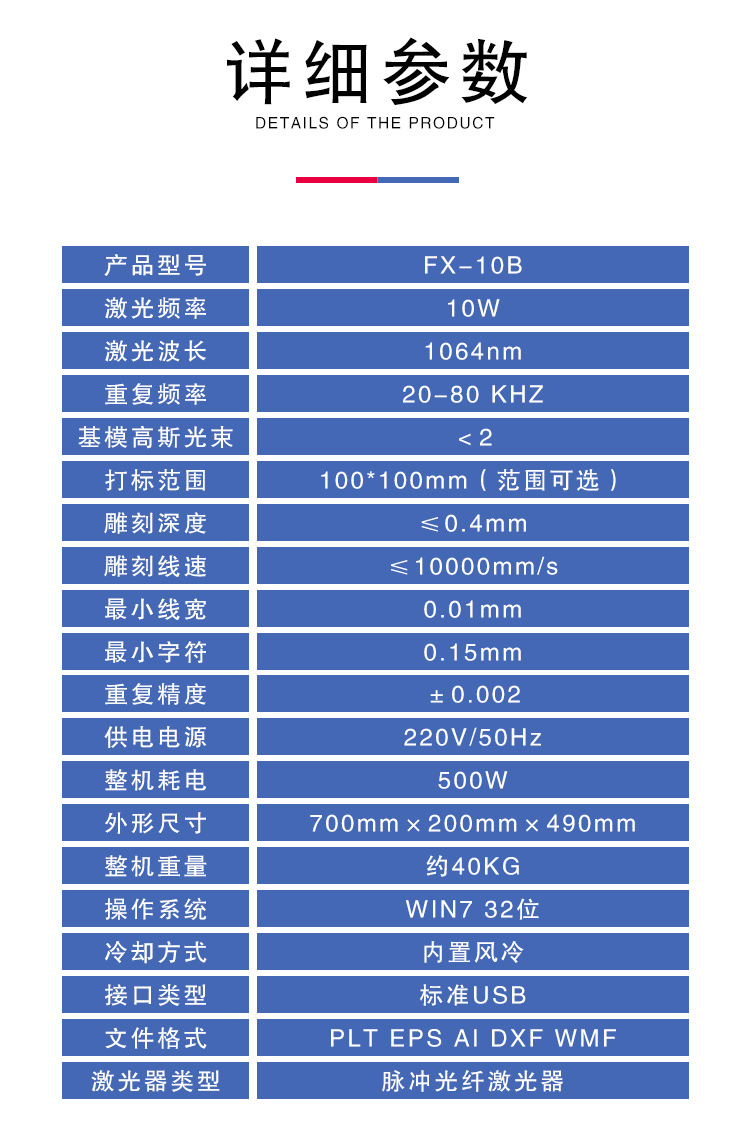 详细参数
DETAILS OF THE PRODUCT

| 产品型号 | FX-10B |
|---|---|
| 激光频率 | 10W |
| 激光波长 | 1064nm |
| 重复频率 | 20-80 KHZ |
| 基模高斯光束 | <2 |
| 打标范围 | 100*100mm（范围可选） |
| 雕刻深度 | ≤0.4mm |
| 雕刻线速 | ≤10000mm/s |
| 最小线宽 | 0.01mm |
| 最小字符 | 0.15mm |
| 重复精度 | ±0.002 |
| 供电电源 | 220V/50Hz |
| 整机耗电 | 500W |
| 外形尺寸 | 700mm×200mm×490mm |
| 整机重量 | 约40KG |
| 操作系统 | WIN7 32位 |
| 冷却方式 | 内置风冷 |
| 接口类型 | 标准USB |
| 文件格式 | PLT EPS AI DXF WMF |
| 激光器类型 | 脉冲光纤激光器 |